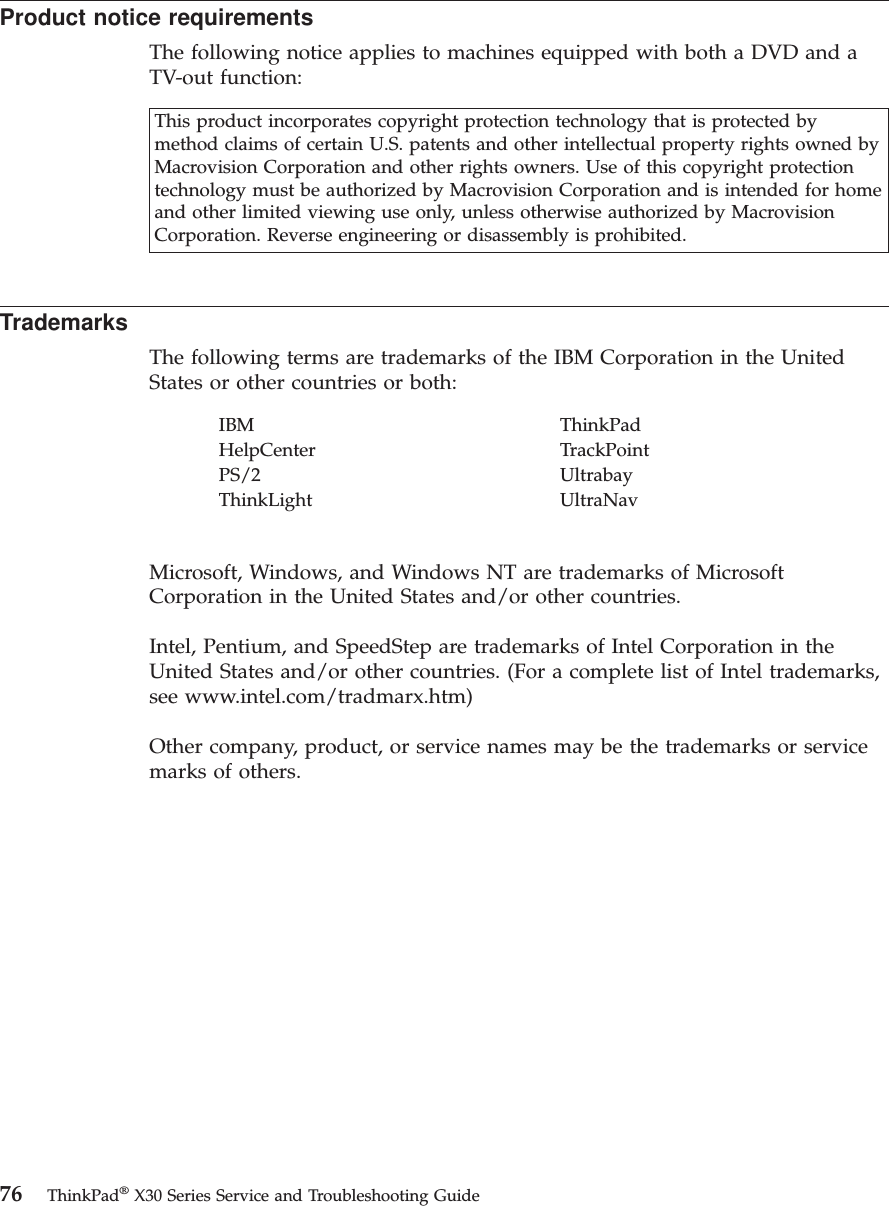 Product notice requirements

The following notice applies to machines equipped with both a DVD and a TV-out function:

This product incorporates copyright protection technology that is protected by method claims of certain U.S. patents and other intellectual property rights owned by Macrovision Corporation and other rights owners. Use of this copyright protection technology must be authorized by Macrovision Corporation and is intended for home and other limited viewing use only, unless otherwise authorized by Macrovision Corporation. Reverse engineering or disassembly is prohibited.

Trademarks

The following terms are trademarks of the IBM Corporation in the United States or other countries or both:

IBM
HelpCenter
PS/2
ThinkLight

ThinkPad
TrackPoint
Ultrabay
UltraNav

Microsoft, Windows, and Windows NT are trademarks of Microsoft Corporation in the United States and/or other countries.

Intel, Pentium, and SpeedStep are trademarks of Intel Corporation in the United States and/or other countries. (For a complete list of Intel trademarks, see www.intel.com/tradmarx.htm)

Other company, product, or service names may be the trademarks or service marks of others.

76 ThinkPad® X30 Series Service and Troubleshooting Guide